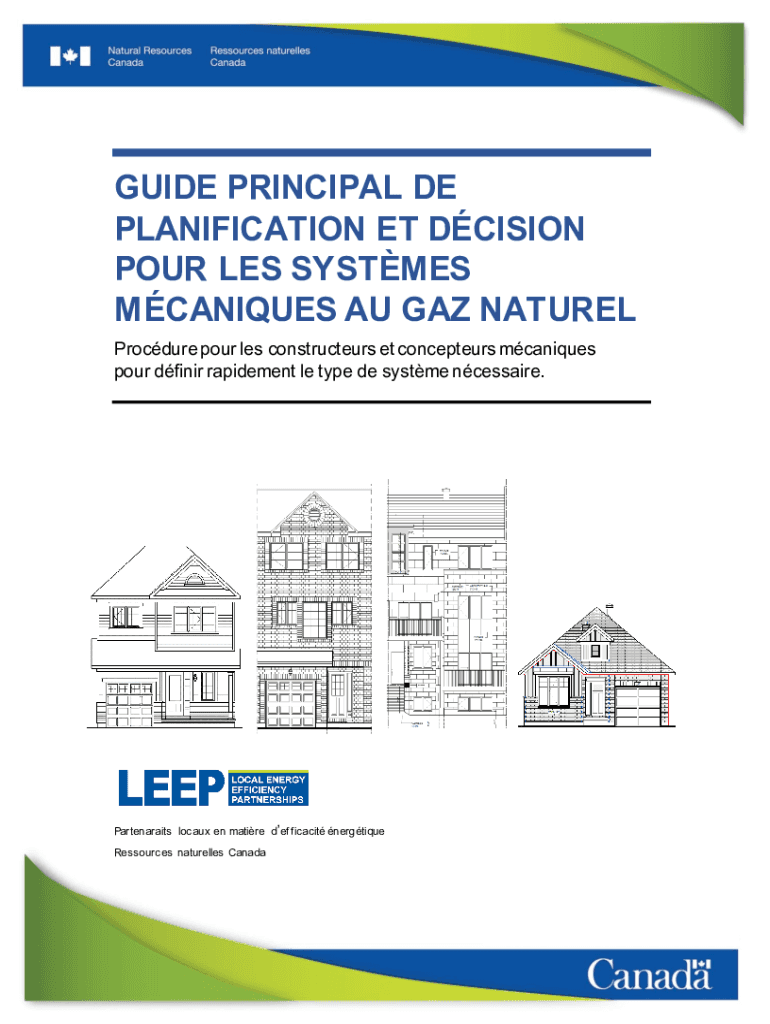 Natural Resources Canada
Ressources naturelles Canada

GUIDE PRINCIPAL DE PLANIFICATION ET DÉCISION POUR LES SYSTÈMES MÉCANIQUES AU GAZ NATUREL

Procédure pour les constructeurs et concepteurs mécaniques pour définir rapidement le type de système nécessaire.

LEEP LOCAL ENERGY EFFICIENCY PARTNERSHIPS

Partenaraits locaux en matière d'efficacité énergétique

Ressources naturelles Canada

Canada